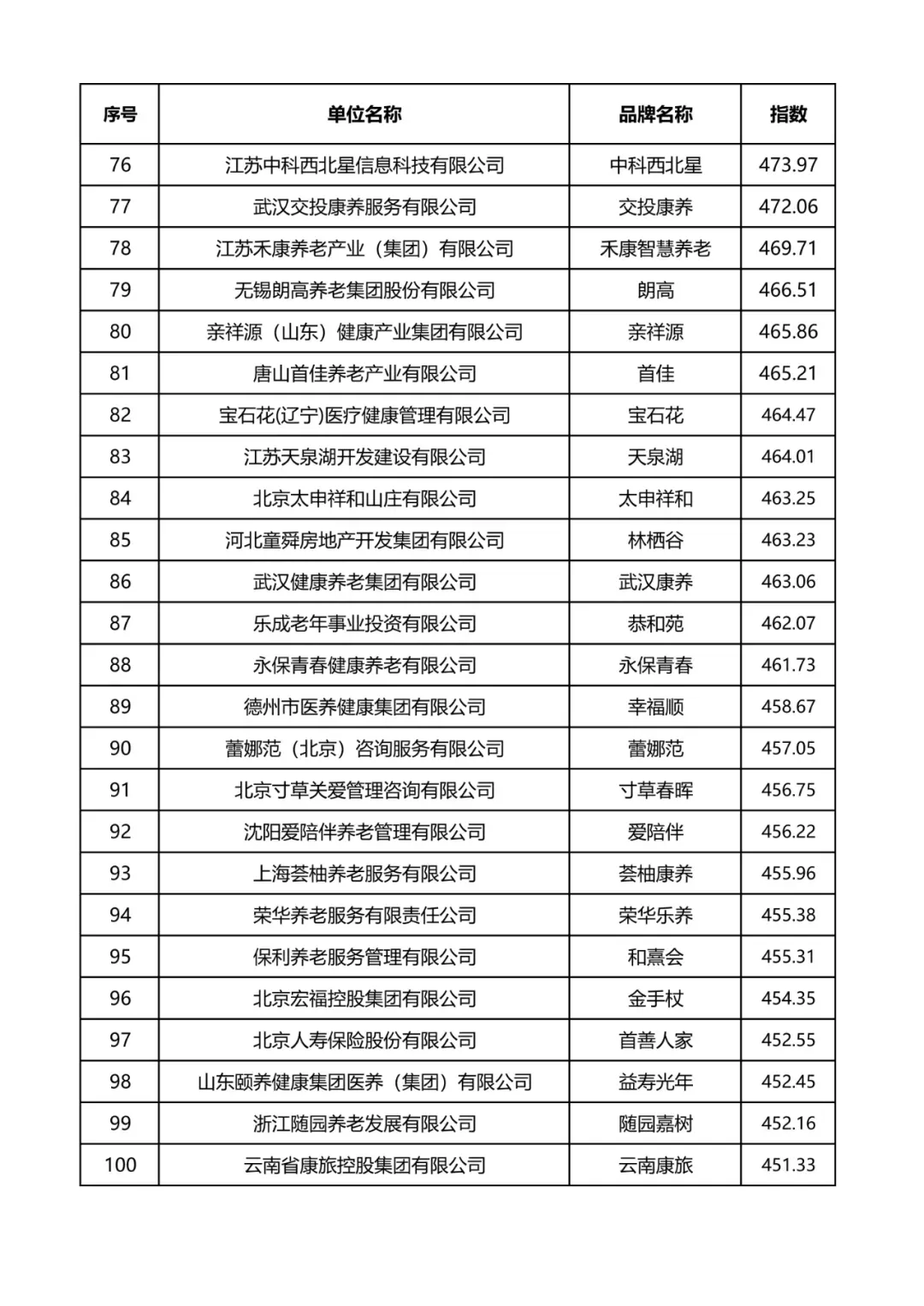 | 序号 | 单位名称 | 品牌名称 | 指数 |
|---|---|---|---|
| 76 | 江苏中科西北星信息科技有限公司 | 中科西北星 | 473.97 |
| 77 | 武汉交投康养服务有限公司 | 交投康养 | 472.06 |
| 78 | 江苏禾康养老产业（集团）有限公司 | 禾康智慧养老 | 469.71 |
| 79 | 无锡朗高养老集团股份有限公司 | 朗高 | 466.51 |
| 80 | 亲祥源（山东）健康产业集团有限公司 | 亲祥源 | 465.86 |
| 81 | 唐山首佳养老产业有限公司 | 首佳 | 465.21 |
| 82 | 宝石花(辽宁)医疗健康管理有限公司 | 宝石花 | 464.47 |
| 83 | 江苏天泉湖开发建设有限公司 | 天泉湖 | 464.01 |
| 84 | 北京太申祥和山庄有限公司 | 太申祥和 | 463.25 |
| 85 | 河北童舜房地产开发集团有限公司 | 林栖谷 | 463.23 |
| 86 | 武汉健康养老集团有限公司 | 武汉康养 | 463.06 |
| 87 | 乐成老年事业投资有限公司 | 恭和苑 | 462.07 |
| 88 | 永保青春健康养老有限公司 | 永保青春 | 461.73 |
| 89 | 德州市医养健康集团有限公司 | 幸福顺 | 458.67 |
| 90 | 蕾娜范（北京）咨询服务有限公司 | 蕾娜范 | 457.05 |
| 91 | 北京寸草关爱管理咨询有限公司 | 寸草春晖 | 456.75 |
| 92 | 沈阳爱陪伴养老管理有限公司 | 爱陪伴 | 456.22 |
| 93 | 上海荟柚养老服务有限公司 | 荟柚康养 | 455.96 |
| 94 | 荣华养老服务有限责任公司 | 荣华乐养 | 455.38 |
| 95 | 保利养老服务管理有限公司 | 和熹会 | 455.31 |
| 96 | 北京宏福控股集团有限公司 | 金手杖 | 454.35 |
| 97 | 北京人寿保险股份有限公司 | 首善人家 | 452.55 |
| 98 | 山东颐养健康集团医养（集团）有限公司 | 益寿光年 | 452.45 |
| 99 | 浙江随园养老发展有限公司 | 随园嘉树 | 452.16 |
| 100 | 云南省康旅控股集团有限公司 | 云南康旅 | 451.33 |